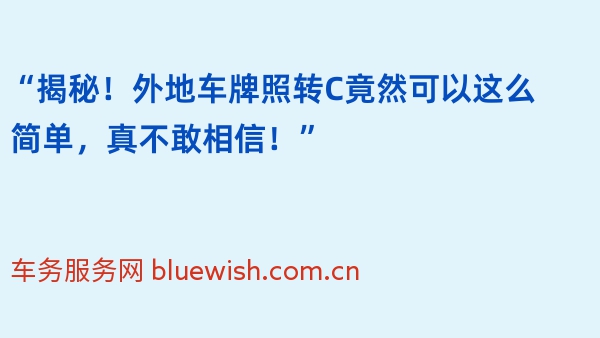 “揭秘！外地车牌照转C竟然可以这么简单，真不敢相信！”

车务服务网 bluewish.com.cn